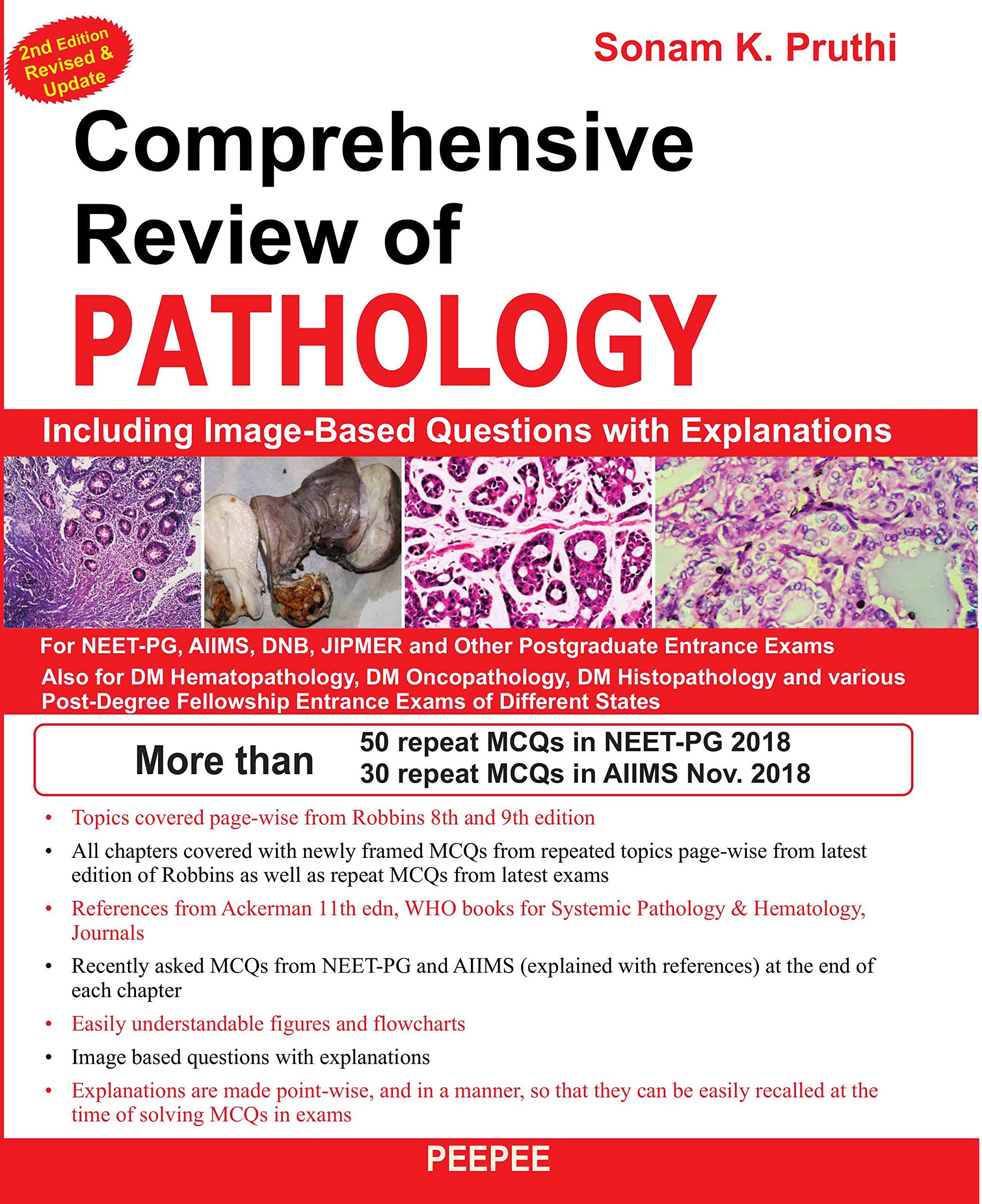 2nd Edition Revised & Update

Sonam K. Pruthi

Comprehensive Review of PATHOLOGY

Including Image-Based Questions with Explanations

For NEET-PG, AIIMS, DNB, JIPMER and Other Postgraduate Entrance Exams
Also for DM Hematopathology, DM Oncopathology, DM Histopathology and various Post-Degree Fellowship Entrance Exams of Different States

More than 50 repeat MCQs in NEET-PG 2018
30 repeat MCQs in AIIMS Nov. 2018

• Topics covered page-wise from Robbins 8th and 9th edition
• All chapters covered with newly framed MCQs from repeated topics page-wise from latest edition of Robbins as well as repeat MCQs from latest exams
• References from Ackerman 11th edn, WHO books for Systemic Pathology & Hematology, Journals
• Recently asked MCQs from NEET-PG and AIIMS (explained with references) at the end of each chapter
• Easily understandable figures and flowcharts
• Image based questions with explanations
• Explanations are made point-wise, and in a manner, so that they can be easily recalled at the time of solving MCQs in exams

PEEPEE